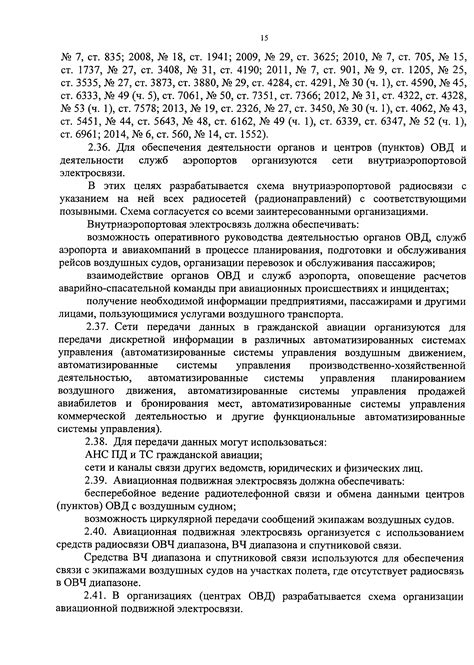 15

№ 7, ст. 835; 2008, № 18, ст. 1941; 2009, № 29, ст. 3625; 2010, № 7, ст. 705, № 15, ст. 1737, № 27, ст. 3408, № 31, ст. 4190; 2011, № 7, ст. 901, № 9, ст. 1205, № 25, ст. 3535, № 27, ст. 3873, ст. 3880, № 29, ст. 4284, ст. 4291, № 30 (ч. 1), ст. 4590, № 45, ст. 6333, № 49 (ч. 5), ст. 7061, № 50, ст. 7351, ст. 7366; 2012, № 31, ст. 4322, ст. 4328, № 53 (ч. 1), ст. 7578; 2013, № 19, ст. 2326, № 27, ст. 3450, № 30 (ч. 1), ст. 4062, № 43, ст. 5451, № 44, ст. 5643, № 48, ст. 6162, № 49 (ч. 1), ст. 6339, ст. 6347, № 52 (ч. 1), ст. 6961; 2014, № 6, ст. 560, № 14, ст. 1552).

2.36. Для обеспечения деятельности органов и центров (пунктов) ОВД и деятельности служб аэропортов организуются сети внутриаэропортовой электросвязи.

В этих целях разрабатывается схема внутриаэропортовой радиосвязи с указанием на ней всех радиосетей (радионаправлений) с соответствующими позывными. Схема согласуется со всеми заинтересованными организациями.

Внутриаэропортовая электросвязь должна обеспечивать:

возможность оперативного руководства деятельностью органов ОВД, служб аэропорта и авиакомпаний в процессе планирования, подготовки и обслуживания рейсов воздушных судов, организации перевозок и обслуживания пассажиров;

взаимодействие органов ОВД и служб аэропорта, оповещение расчетов аварийно-спасательной команды при авиационных происшествиях и инцидентах;

получение необходимой информации предприятиями, пассажирами и другими лицами, пользующимися услугами воздушного транспорта.

2.37. Сети передачи данных в гражданской авиации организуются для передачи дискретной информации в различных автоматизированных системах управления (автоматизированные системы управления воздушным движением, автоматизированные системы управления производственно-хозяйственной деятельностью, автоматизированные системы управления планированием воздушного движения, автоматизированные системы управления продажей авиабилетов и бронирования мест, автоматизированные системы управления коммерческой деятельностью и другие функциональные автоматизированные системы управления).

2.38. Для передачи данных могут использоваться:

АНС ПД и ТС гражданской авиации;

сети и каналы связи других ведомств, юридических и физических лиц.

2.39. Авиационная подвижная электросвязь должна обеспечивать:

бесперебойное ведение радиотелефонной связи и обмена данными центров (пунктов) ОВД с воздушным судном;

возможность циркулярной передачи сообщений экипажам воздушных судов.

2.40. Авиационная подвижная электросвязь организуется с использованием средств радиосвязи ОВЧ диапазона, ВЧ диапазона и спутниковой связи.

Средства ВЧ диапазона и спутниковой связи используются для обеспечения связи с экипажами воздушных судов на участках полета, где отсутствует радиосвязь в ОВЧ диапазоне.

2.41. В организациях (центрах ОВД) разрабатывается схема организации авиационной подвижной электросвязи.